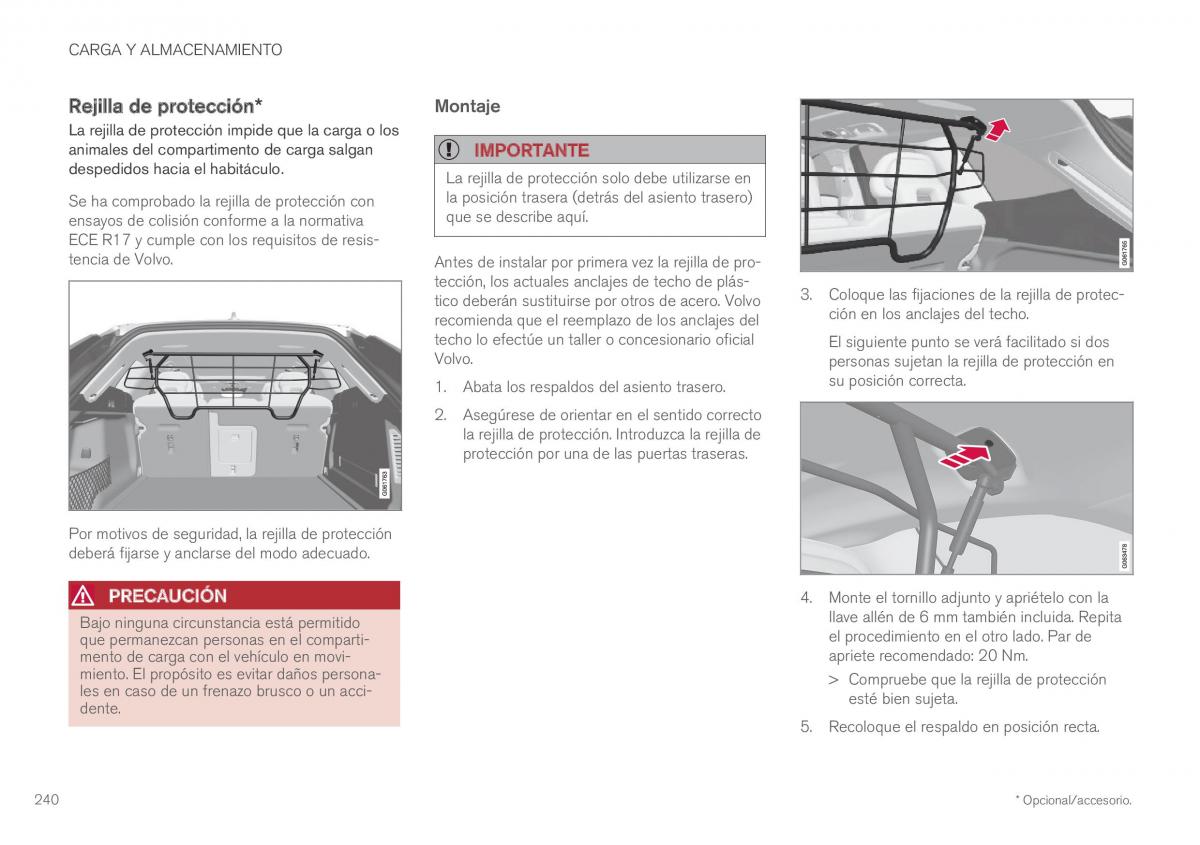 CARGA Y ALMACENAMIENTO

Rejilla de protección*

La rejilla de protección impide que la carga o los animales del compartimento de carga salgan despedidos hacia el habitáculo.

Se ha comprobado la rejilla de protección con ensayos de colisión conforme a la normativa ECE R17 y cumple con los requisitos de resistencia de Volvo.

G061763

Por motivos de seguridad, la rejilla de protección deberá fijarse y anclarse del modo adecuado.

PRECAUCIÓN

Bajo ninguna circunstancia está permitido que permanezcan personas en el compartimento de carga con el vehículo en movimiento. El propósito es evitar daños personales en caso de un frenazo brusco o un accidente.

Montaje

IMPORTANTE

La rejilla de protección solo debe utilizarse en la posición trasera (detrás del asiento trasero) que se describe aquí.

Antes de instalar por primera vez la rejilla de protección, los actuales anclajes de techo de plástico deberán sustituirse por otros de acero. Volvo recomienda que el reemplazo de los anclajes del techo lo efectúe un taller o concesionario oficial Volvo.

1. Abata los respaldos del asiento trasero.

2. Asegúrese de orientar en el sentido correcto la rejilla de protección. Introduzca la rejilla de protección por una de las puertas traseras.

G061765

3. Coloque las fijaciones de la rejilla de protección en los anclajes del techo.

El siguiente punto se verá facilitado si dos personas sujetan la rejilla de protección en su posición correcta.

G063478

4. Monte el tornillo adjunto y apriételo con la llave allén de 6 mm también incluida. Repita el procedimiento en el otro lado. Par de apriete recomendado: 20 Nm.

> Compruebe que la rejilla de protección esté bien sujeta.

5. Recoloque el respaldo en posición recta.

240

* Opcional/accesorio.